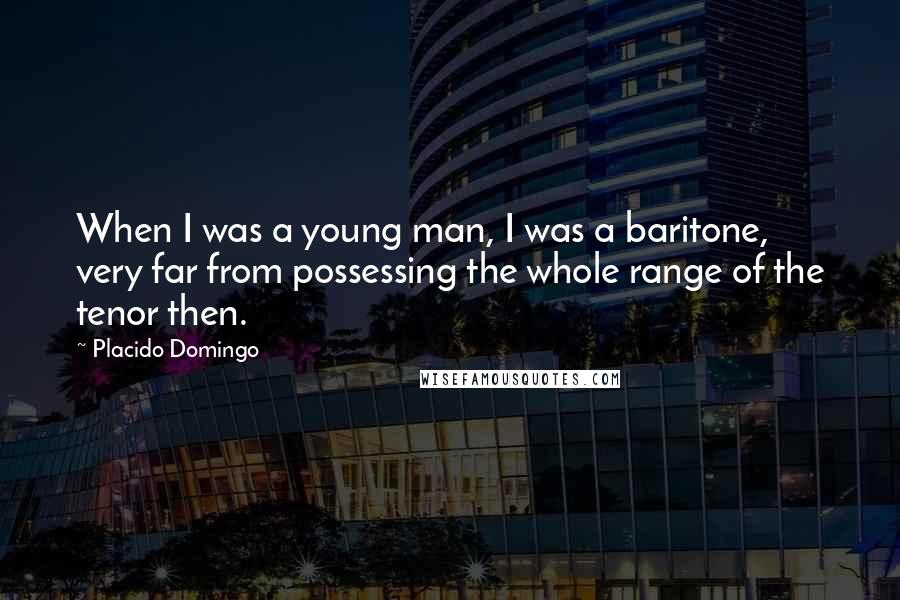 When I was a young man, I was a baritone, very far from possessing the whole range of the tenor then.

~ Placido Domingo

WISEFAMOUSQUOTES.COM